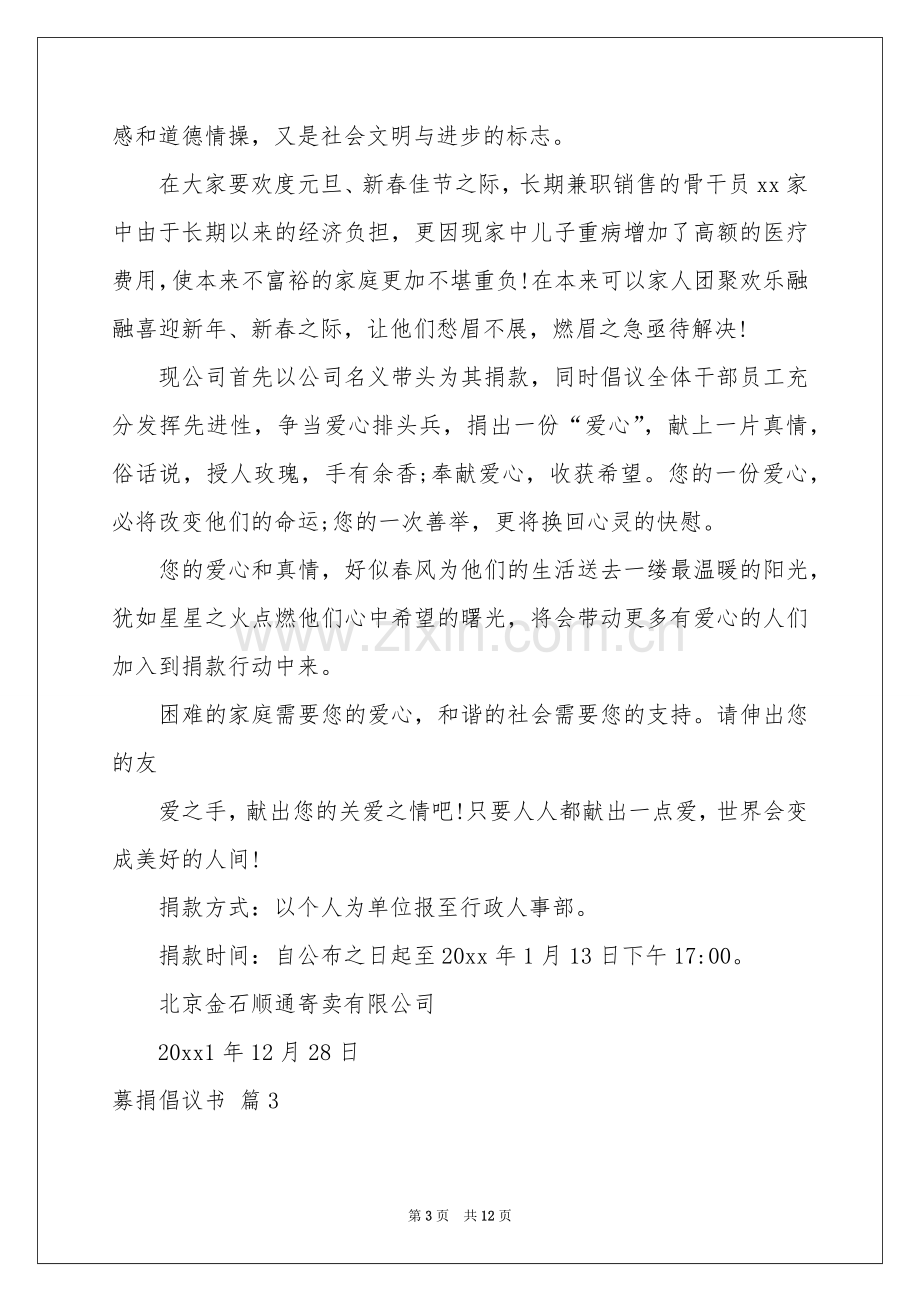 感和道德情操，又是社会文明与进步的标志。

在大家要欢度元旦、新春佳节之际，长期兼职销售的骨干员xx家中由于长期以来的经济负担，更因现家中儿子重病增加了高额的医疗费用,使本来不富裕的家庭更加不堪重负!在本来可以家人团聚欢乐融融喜迎新年、新春之际，让他们愁眉不展，燃眉之急亟待解决!

现公司首先以公司名义带头为其捐款，同时倡议全体干部员工充分发挥先进性，争当爱心排头兵，捐出一份“爱心”，献上一片真情，俗话说，授人玫瑰，手有余香;奉献爱心，收获希望。您的一份爱心，必将改变他们的命运;您的一次善举，更将换回心灵的快慰。

您的爱心和真情，好似春风为他们的生活送去一缕最温暖的阳光，犹如星星之火点燃他们心中希望的曙光，将会带动更多有爱心的人们加入到捐款行动中来。

困难的家庭需要您的爱心，和谐的社会需要您的支持。请伸出您的友

爱之手，献出您的关爱之情吧!只要人人都献出一点爱，世界会变成美好的人间!

捐款方式：以个人为单位报至行政人事部。

捐款时间：自公布之日起至20xx年1月13日下午17:00。

北京金石顺通寄卖有限公司

20xx1年12月28日

募捐倡议书 篇3

第3页 共12页

www.zixin.com.cn